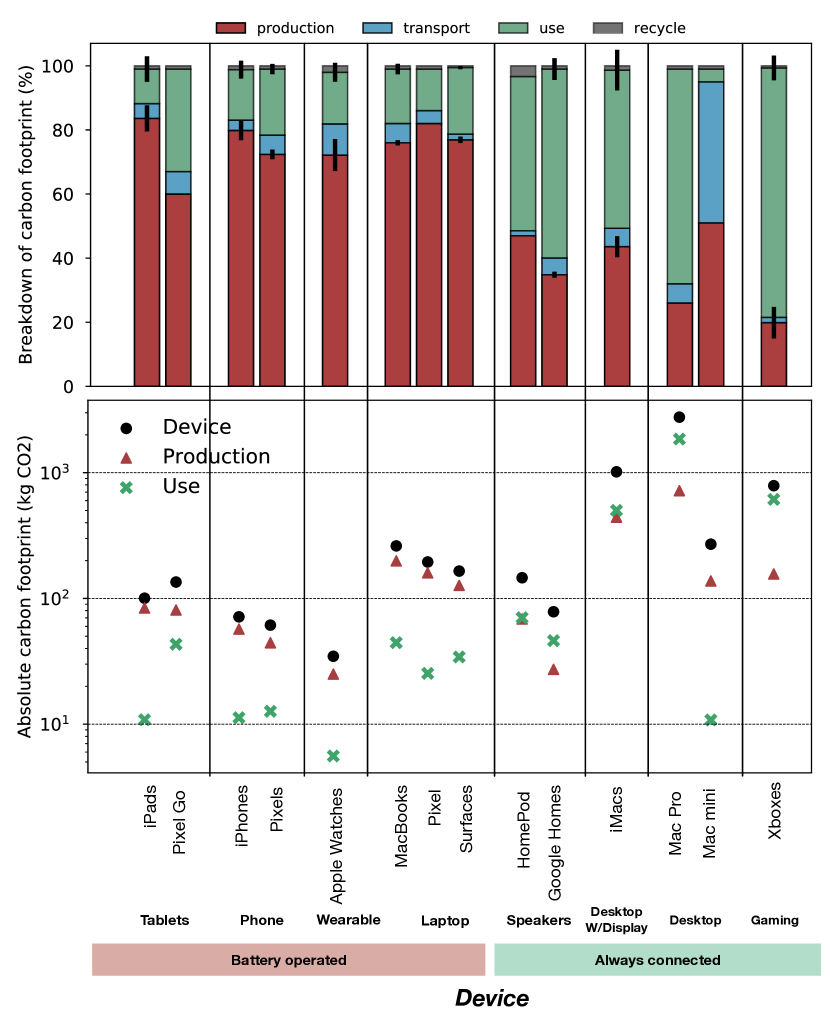 production transport use recycle

Breakdown of carbon footprint (%)

100
80
60
40
20
0

Absolute carbon footprint (kg CO2)

Device
Production
Use

$10^3$
$10^2$
$10^1$

iPads
Pixel Go
iPhones
Pixels
Apple Watches
MacBooks
Pixel
Surfaces
HomePod
Google Homes
iMacs
Mac Pro
Mac mini
Xboxes

Tablets
Phone
Wearable
Laptop
Speakers
Desktop W/Display
Desktop
Gaming

Battery operated
Always connected

Device